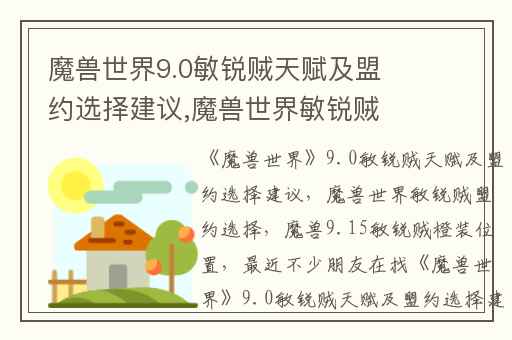 魔兽世界9.0敏锐贼天赋及盟约选择建议,魔兽世界敏锐贼

《魔兽世界》9.0敏锐贼天赋及盟约选择建议，魔兽世界敏锐贼盟约选择，魔兽9.15敏锐贼橙装位置，最近不少朋友在找《魔兽世界》9.0敏锐贼天赋及盟约选择建